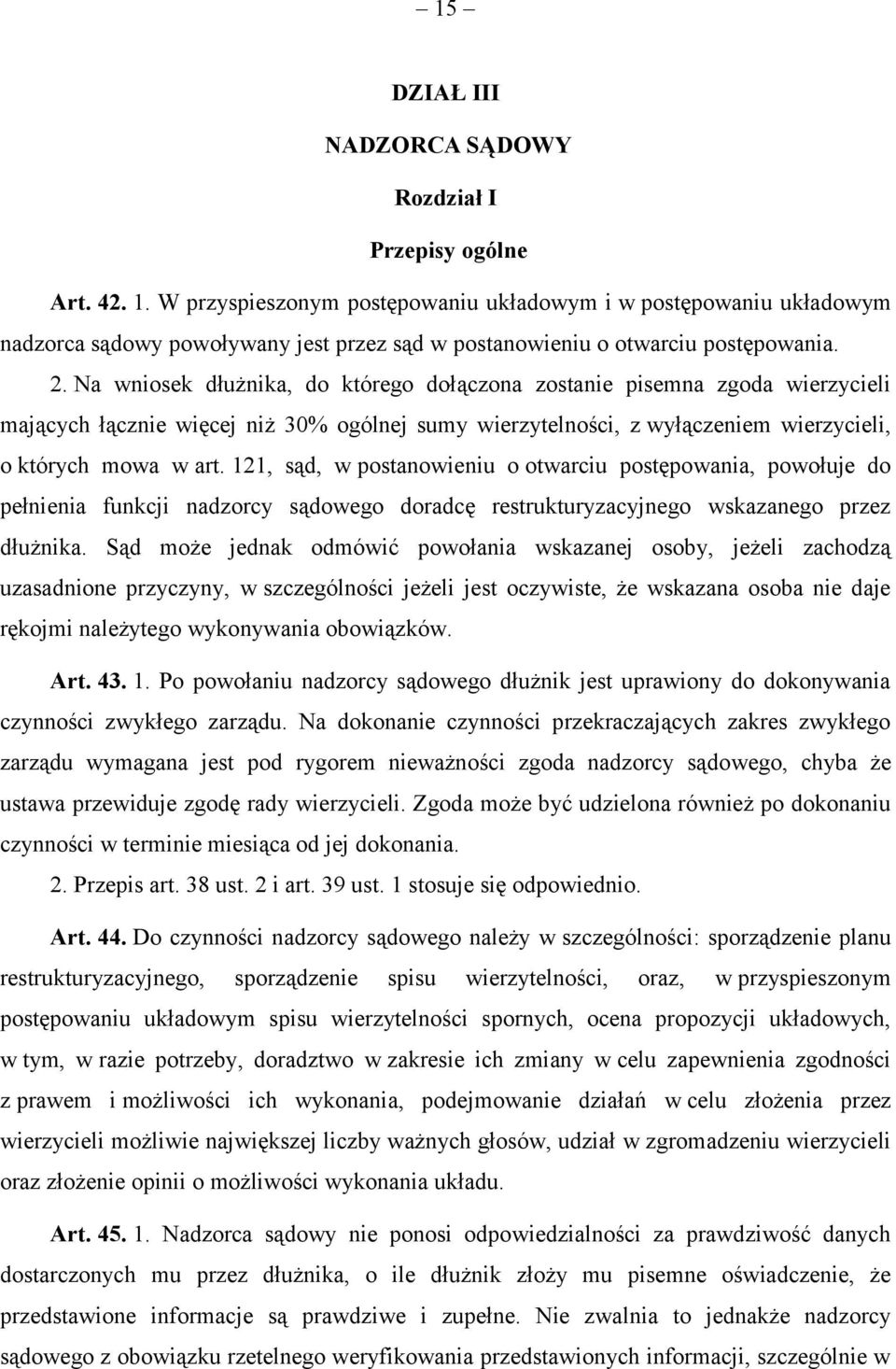 – 15 –

DZIAŁ III

NADZORCA SĄDOWY

Rozdział I

Przepisy ogólne

Art. 42. 1. W przyspieszonym postępowaniu układowym i w postępowaniu układowym nadzorca sądowy powoływany jest przez sąd w postanowieniu o otwarciu postępowania.

2. Na wniosek dłużnika, do którego dołączona zostanie pisemna zgoda wierzycieli mających łącznie więcej niż 30% ogólnej sumy wierzytelności, z wyłączeniem wierzycieli, o których mowa w art. 121, sąd, w postanowieniu o otwarciu postępowania, powołuje do pełnienia funkcji nadzorcy sądowego doradcę restrukturyzacyjnego wskazanego przez dłużnika. Sąd może jednak odmówić powołania wskazanej osoby, jeżeli zachodzą uzasadnione przyczyny, w szczególności jeżeli jest oczywiste, że wskazana osoba nie daje rękojmi należytego wykonywania obowiązków.

Art. 43. 1. Po powołaniu nadzorcy sądowego dłużnik jest uprawiony do dokonywania czynności zwykłego zarządu. Na dokonanie czynności przekraczających zakres zwykłego zarządu wymagana jest pod rygorem nieważności zgoda nadzorcy sądowego, chyba że ustawa przewiduje zgodę rady wierzycieli. Zgoda może być udzielona również po dokonaniu czynności w terminie miesiąca od jej dokonania.

2. Przepis art. 38 ust. 2 i art. 39 ust. 1 stosuje się odpowiednio.

Art. 44. Do czynności nadzorcy sądowego należy w szczególności: sporządzenie planu restrukturyzacyjnego, sporządzenie spisu wierzytelności, oraz, w przyspieszonym postępowaniu układowym spisu wierzytelności spornych, ocena propozycji układowych, w tym, w razie potrzeby, doradztwo w zakresie ich zmiany w celu zapewnienia zgodności z prawem i możliwości ich wykonania, podejmowanie działań w celu złożenia przez wierzycieli możliwie największej liczby ważnych głosów, udział w zgromadzeniu wierzycieli oraz złożenie opinii o możliwości wykonania układu.

Art. 45. 1. Nadzorca sądowy nie ponosi odpowiedzialności za prawdziwość danych dostarczonych mu przez dłużnika, o ile dłużnik złoży mu pisemne oświadczenie, że przedstawione informacje są prawdziwe i zupełne. Nie zwalnia to jednakże nadzorcy sądowego z obowiązku rzetelnego weryfikowania przedstawionych informacji, szczególnie w